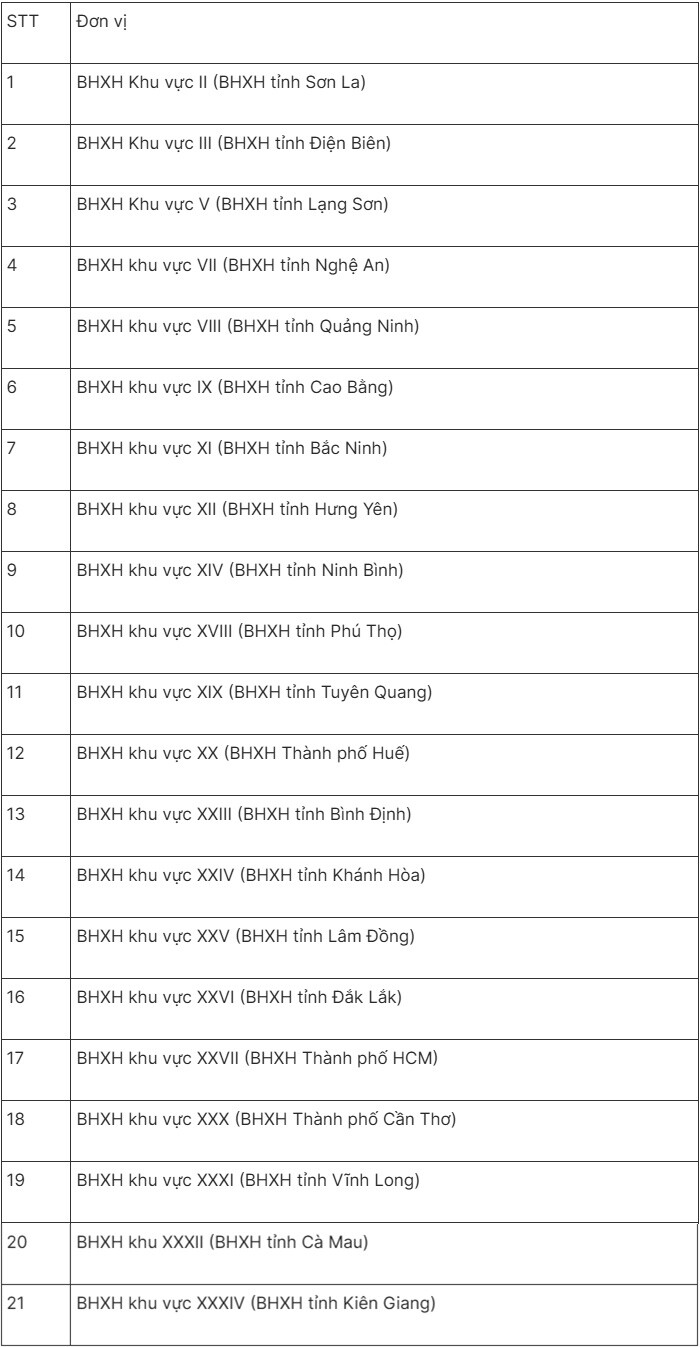 | STT | Đơn vị |
|---|---|
| 1 | BHXH Khu vực II (BHXH tỉnh Sơn La) |
| 2 | BHXH Khu vực III (BHXH tỉnh Điện Biên) |
| 3 | BHXH Khu vực V (BHXH tỉnh Lạng Sơn) |
| 4 | BHXH khu vực VII (BHXH tỉnh Nghệ An) |
| 5 | BHXH khu vực VIII (BHXH tỉnh Quảng Ninh) |
| 6 | BHXH khu vực IX (BHXH tỉnh Cao Bằng) |
| 7 | BHXH khu vực XI (BHXH tỉnh Bắc Ninh) |
| 8 | BHXH khu vực XII (BHXH tỉnh Hưng Yên) |
| 9 | BHXH khu vực XIV (BHXH tỉnh Ninh Bình) |
| 10 | BHXH khu vực XVIII (BHXH tỉnh Phú Thọ) |
| 11 | BHXH khu vực XIX (BHXH tỉnh Tuyên Quang) |
| 12 | BHXH khu vực XX (BHXH Thành phố Huế) |
| 13 | BHXH khu vực XXIII (BHXH tỉnh Bình Định) |
| 14 | BHXH khu vực XXIV (BHXH tỉnh Khánh Hòa) |
| 15 | BHXH khu vực XXV (BHXH tỉnh Lâm Đồng) |
| 16 | BHXH khu vực XXVI (BHXH tỉnh Đắk Lắk) |
| 17 | BHXH khu vực XXVII (BHXH Thành phố HCM) |
| 18 | BHXH khu vực XXX (BHXH Thành phố Cần Thơ) |
| 19 | BHXH khu vực XXXI (BHXH tỉnh Vĩnh Long) |
| 20 | BHXH khu XXXII (BHXH tỉnh Cà Mau) |
| 21 | BHXH khu vực XXXIV (BHXH tỉnh Kiên Giang) |